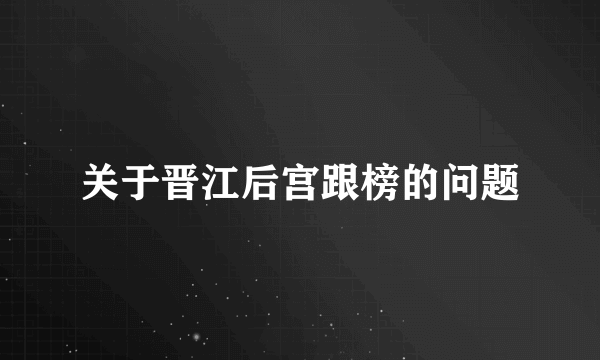 关于晋江后宫跟榜的问题